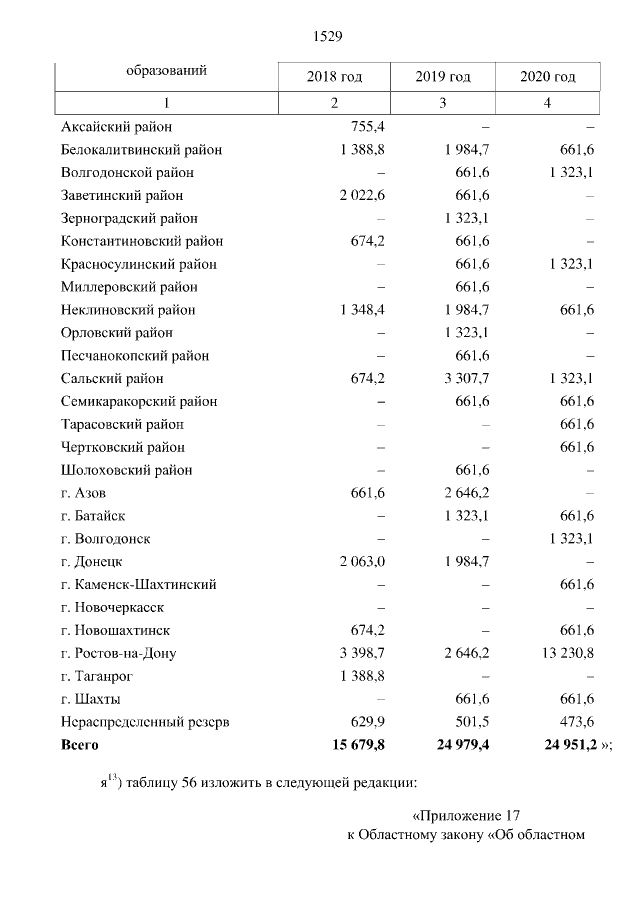 1529

| образований | 2018 год | 2019 год | 2020 год |
|---|---|---|---|
| 1 | 2 | 3 | 4 |
| Аксайский район | 755,4 | – | – |
| Белокалитвинский район | 1 388,8 | 1 984,7 | 661,6 |
| Волгодонской район | – | 661,6 | 1 323,1 |
| Заветинский район | 2 022,6 | 661,6 | – |
| Зерноградский район | – | 1 323,1 | – |
| Константиновский район | 674,2 | 661,6 | – |
| Красносулинский район | – | 661,6 | 1 323,1 |
| Миллеровский район | – | 661,6 | – |
| Неклиновский район | 1 348,4 | 1 984,7 | 661,6 |
| Орловский район | – | 1 323,1 | – |
| Песчанокопский район | – | 661,6 | – |
| Сальский район | 674,2 | 3 307,7 | 1 323,1 |
| Семикаракорский район | – | 661,6 | 661,6 |
| Тарасовский район | – | – | 661,6 |
| Чертковский район | – | – | 661,6 |
| Шолоховский район | – | 661,6 | – |
| г. Азов | 661,6 | 2 646,2 | – |
| г. Батайск | – | 1 323,1 | 661,6 |
| г. Волгодонск | – | – | 1 323,1 |
| г. Донецк | 2 063,0 | 1 984,7 | – |
| г. Каменск-Шахтинский | – | – | 661,6 |
| г. Новочеркасск | – | – | – |
| г. Новошахтинск | 674,2 | – | 661,6 |
| г. Ростов-на-Дону | 3 398,7 | 2 646,2 | 13 230,8 |
| г. Таганрог | 1 388,8 | – | – |
| г. Шахты | – | 661,6 | 661,6 |
| Нераспределенный резерв | 629,9 | 501,5 | 473,6 |
| **Всего** | **15 679,8** | **24 979,4** | **24 951,2** »; |

я$^{13}$) таблицу 56 изложить в следующей редакции:

«Приложение 17
к Областному закону «Об областном